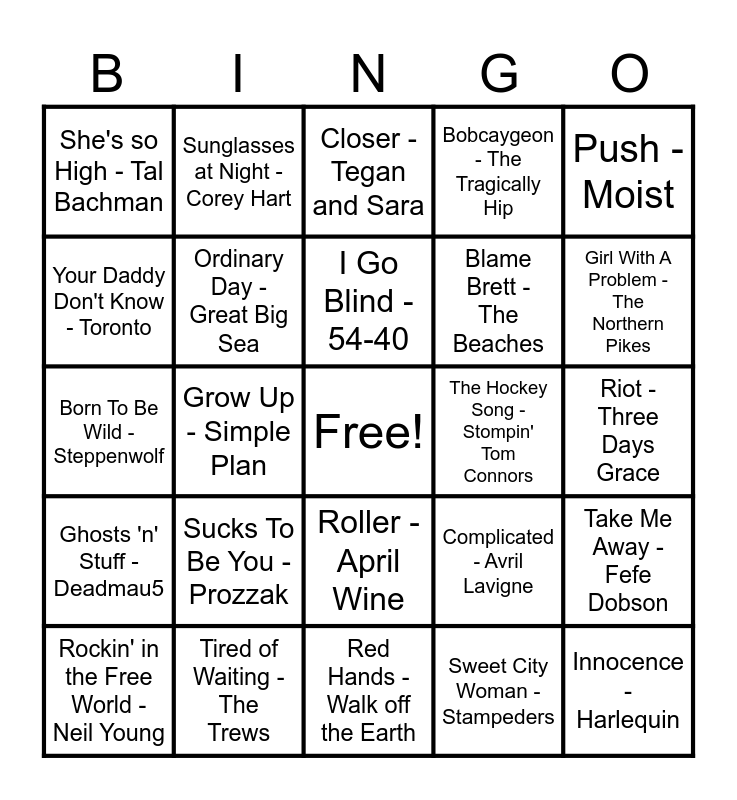 | B | I | N | G | O |
|---|---|---|---|---|
| She's so High - Tal Bachman | Sunglasses at Night - Corey Hart | Closer - Tegan and Sara | Bobcaygeon - The Tragically Hip | Push - Moist |
| Your Daddy Don't Know - Toronto | Ordinary Day - Great Big Sea | I Go Blind - 54-40 | Blame Brett - The Beaches | Girl With A Problem - The Northern Pikes |
| Born To Be Wild - Steppenwolf | Grow Up - Simple Plan | Free! | The Hockey Song - Stompin' Tom Connors | Riot - Three Days Grace |
| Ghosts 'n' Stuff - Deadmau5 | Sucks To Be You - Prozzak | Roller - April Wine | Complicated - Avril Lavigne | Take Me Away - Fefe Dobson |
| Rockin' in the Free World - Neil Young | Tired of Waiting - The Trews | Red Hands - Walk off the Earth | Sweet City Woman - Stampeders | Innocence - Harlequin |